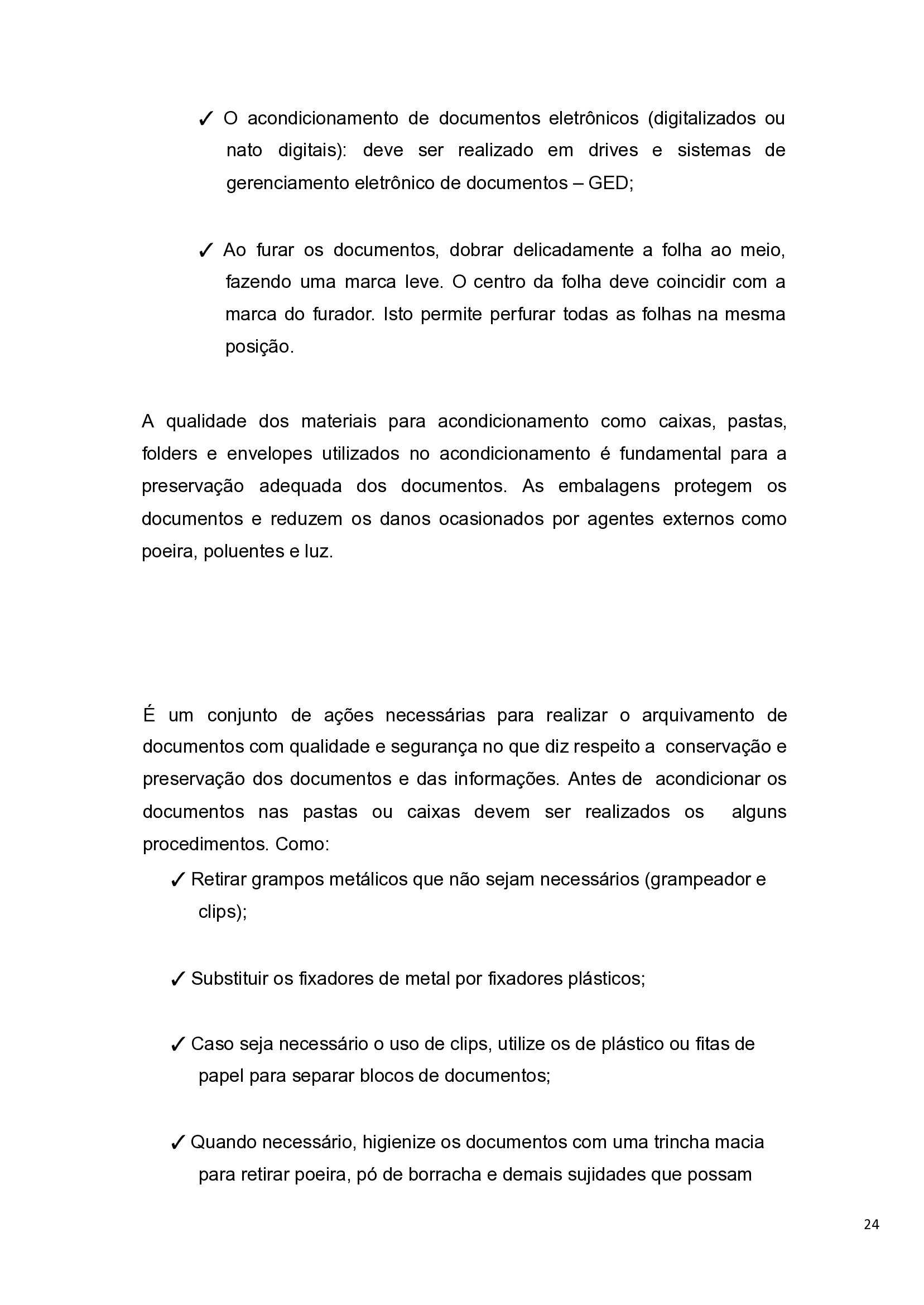 ✓ O acondicionamento de documentos eletrônicos (digitalizados ou nato digitais): deve ser realizado em drives e sistemas de gerenciamento eletrônico de documentos – GED;

✓ Ao furar os documentos, dobrar delicadamente a folha ao meio, fazendo uma marca leve. O centro da folha deve coincidir com a marca do furador. Isto permite perfurar todas as folhas na mesma posição.

A qualidade dos materiais para acondicionamento como caixas, pastas, folders e envelopes utilizados no acondicionamento é fundamental para a preservação adequada dos documentos. As embalagens protegem os documentos e reduzem os danos ocasionados por agentes externos como poeira, poluentes e luz.

É um conjunto de ações necessárias para realizar o arquivamento de documentos com qualidade e segurança no que diz respeito a conservação e preservação dos documentos e das informações. Antes de acondicionar os documentos nas pastas ou caixas devem ser realizados os alguns procedimentos. Como:

✓ Retirar grampos metálicos que não sejam necessários (grampeador e clips);

✓ Substituir os fixadores de metal por fixadores plásticos;

✓ Caso seja necessário o uso de clips, utilize os de plástico ou fitas de papel para separar blocos de documentos;

✓ Quando necessário, higienize os documentos com uma trincha macia para retirar poeira, pó de borracha e demais sujidades que possam

24